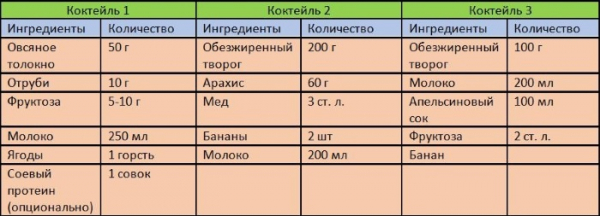 | Коктейль 1 | | Коктейль 2 | | Коктейль 3 | |
|---|---|---|---|---|---|
| Ингредиенты | Количество | Ингредиенты | Количество | Ингредиенты | Количество |
| Овсяное толокно | 50 г | Обезжиренный творог | 200 г | Обезжиренный творог | 100 г |
| Отруби | 10 г | Арахис | 60 г | Молоко | 200 мл |
| Фруктоза | 5-10 г | Мед | 3 ст. л. | Апельсиновый сок | 100 мл |
| Молоко | 250 мл | Бананы | 2 шт | Фруктоза | 2 ст. л. |
| Ягоды | 1 горсть | Молоко | 200 мл | Банан | |
| Соевый протеин (опционально) | 1 совок | | | | |